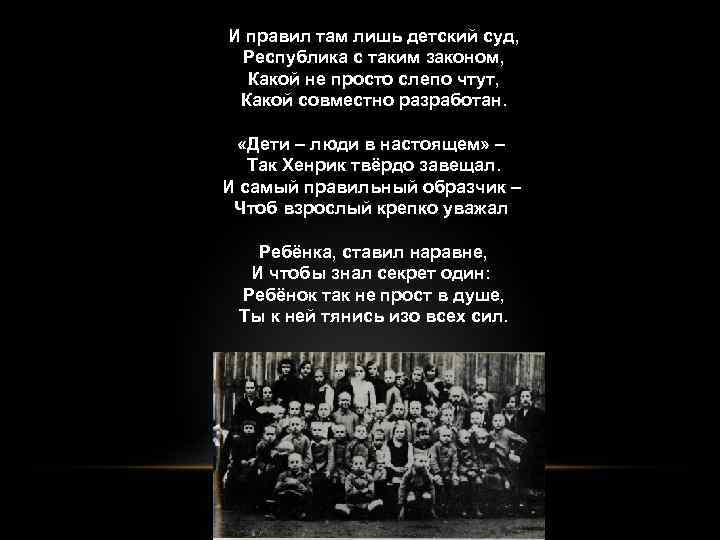 И правил там лишь детский суд,
Республика с таким законом,
Какой не просто слепо чтут,
Какой совместно разработан.

«Дети – люди в настоящем» –
Так Хенрик твёрдо завещал.
И самый правильный образчик –
Чтоб взрослый крепко уважал

Ребёнка, ставил наравне,
И чтобы знал секрет один:
Ребёнок так не прост в душе,
Ты к ней тянись изо всех сил.